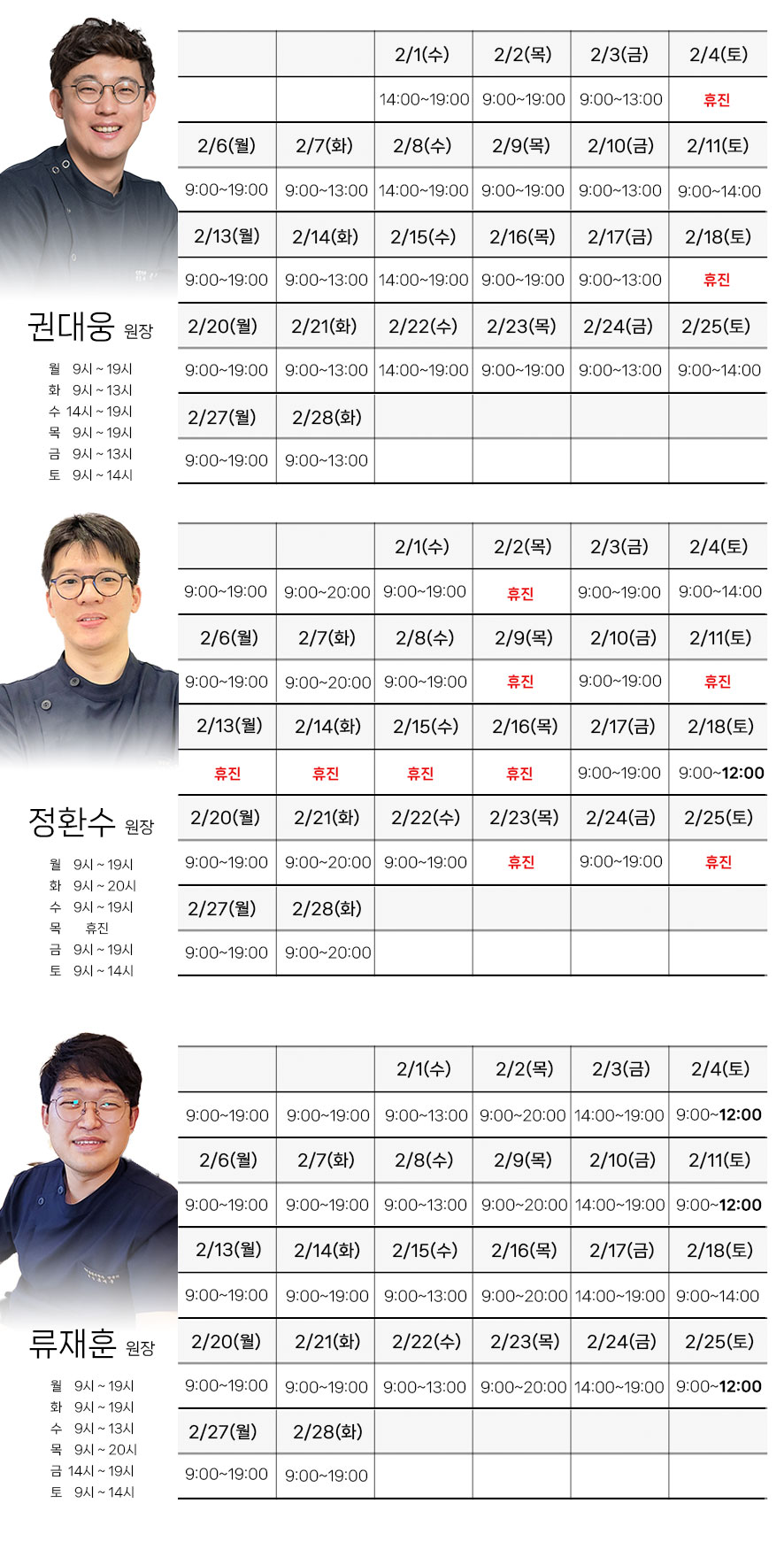 권대웅 원장

월 9시 ~ 19시
화 9시 ~ 13시
수 14시 ~ 19시
목 9시 ~ 19시
금 9시 ~ 13시
토 9시 ~ 14시

| | | 2/1(수) | 2/2(목) | 2/3(금) | 2/4(토) |
|---|---|---|---|---|---|
| | | 14:00~19:00 | 9:00~19:00 | 9:00~13:00 | 휴진 |
| 2/6(월) | 2/7(화) | 2/8(수) | 2/9(목) | 2/10(금) | 2/11(토) |
| 9:00~19:00 | 9:00~13:00 | 14:00~19:00 | 9:00~19:00 | 9:00~13:00 | 9:00~14:00 |
| 2/13(월) | 2/14(화) | 2/15(수) | 2/16(목) | 2/17(금) | 2/18(토) |
| 9:00~19:00 | 9:00~13:00 | 14:00~19:00 | 9:00~19:00 | 9:00~13:00 | 휴진 |
| 2/20(월) | 2/21(화) | 2/22(수) | 2/23(목) | 2/24(금) | 2/25(토) |
| 9:00~19:00 | 9:00~13:00 | 14:00~19:00 | 9:00~19:00 | 9:00~13:00 | 9:00~14:00 |
| 2/27(월) | 2/28(화) | | | | |
| 9:00~19:00 | 9:00~13:00 | | | | |

정환수 원장

월 9시 ~ 19시
화 9시 ~ 20시
수 9시 ~ 19시
목 휴진
금 9시 ~ 19시
토 9시 ~ 14시

| | | 2/1(수) | 2/2(목) | 2/3(금) | 2/4(토) |
|---|---|---|---|---|---|
| 9:00~19:00 | 9:00~20:00 | 9:00~19:00 | 휴진 | 9:00~19:00 | 9:00~14:00 |
| 2/6(월) | 2/7(화) | 2/8(수) | 2/9(목) | 2/10(금) | 2/11(토) |
| 9:00~19:00 | 9:00~20:00 | 9:00~19:00 | 휴진 | 9:00~19:00 | 휴진 |
| 2/13(월) | 2/14(화) | 2/15(수) | 2/16(목) | 2/17(금) | 2/18(토) |
| 휴진 | 휴진 | 휴진 | 휴진 | 9:00~19:00 | 9:00~12:00 |
| 2/20(월) | 2/21(화) | 2/22(수) | 2/23(목) | 2/24(금) | 2/25(토) |
| 9:00~19:00 | 9:00~20:00 | 9:00~19:00 | 휴진 | 9:00~19:00 | 휴진 |
| 2/27(월) | 2/28(화) | | | | |
| 9:00~19:00 | 9:00~20:00 | | | | |

류재훈 원장

월 9시 ~ 19시
화 9시 ~ 19시
수 9시 ~ 13시
목 9시 ~ 20시
금 14시 ~ 19시
토 9시 ~ 14시

| | | 2/1(수) | 2/2(목) | 2/3(금) | 2/4(토) |
|---|---|---|---|---|---|
| 9:00~19:00 | 9:00~19:00 | 9:00~13:00 | 9:00~20:00 | 14:00~19:00 | 9:00~12:00 |
| 2/6(월) | 2/7(화) | 2/8(수) | 2/9(목) | 2/10(금) | 2/11(토) |
| 9:00~19:00 | 9:00~19:00 | 9:00~13:00 | 9:00~20:00 | 14:00~19:00 | 9:00~12:00 |
| 2/13(월) | 2/14(화) | 2/15(수) | 2/16(목) | 2/17(금) | 2/18(토) |
| 9:00~19:00 | 9:00~19:00 | 9:00~13:00 | 9:00~20:00 | 14:00~19:00 | 9:00~14:00 |
| 2/20(월) | 2/21(화) | 2/22(수) | 2/23(목) | 2/24(금) | 2/25(토) |
| 9:00~19:00 | 9:00~19:00 | 9:00~13:00 | 9:00~20:00 | 14:00~19:00 | 9:00~12:00 |
| 2/27(월) | 2/28(화) | | | | |
| 9:00~19:00 | 9:00~19:00 | | | | |